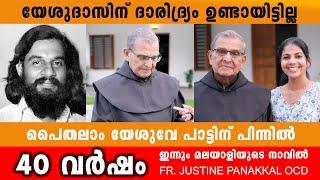 യേശുദാസിന് ദാരിദ്ര്യം ഉണ്ടായിട്ടില്ല

പൈതലാം യേശുവേ പാട്ടിന് പിന്നിൽ

40 വർഷം

ഇന്നും മലയാളിയുടെ നാവിൽ

FR. JUSTINE PANAKKAL OCD